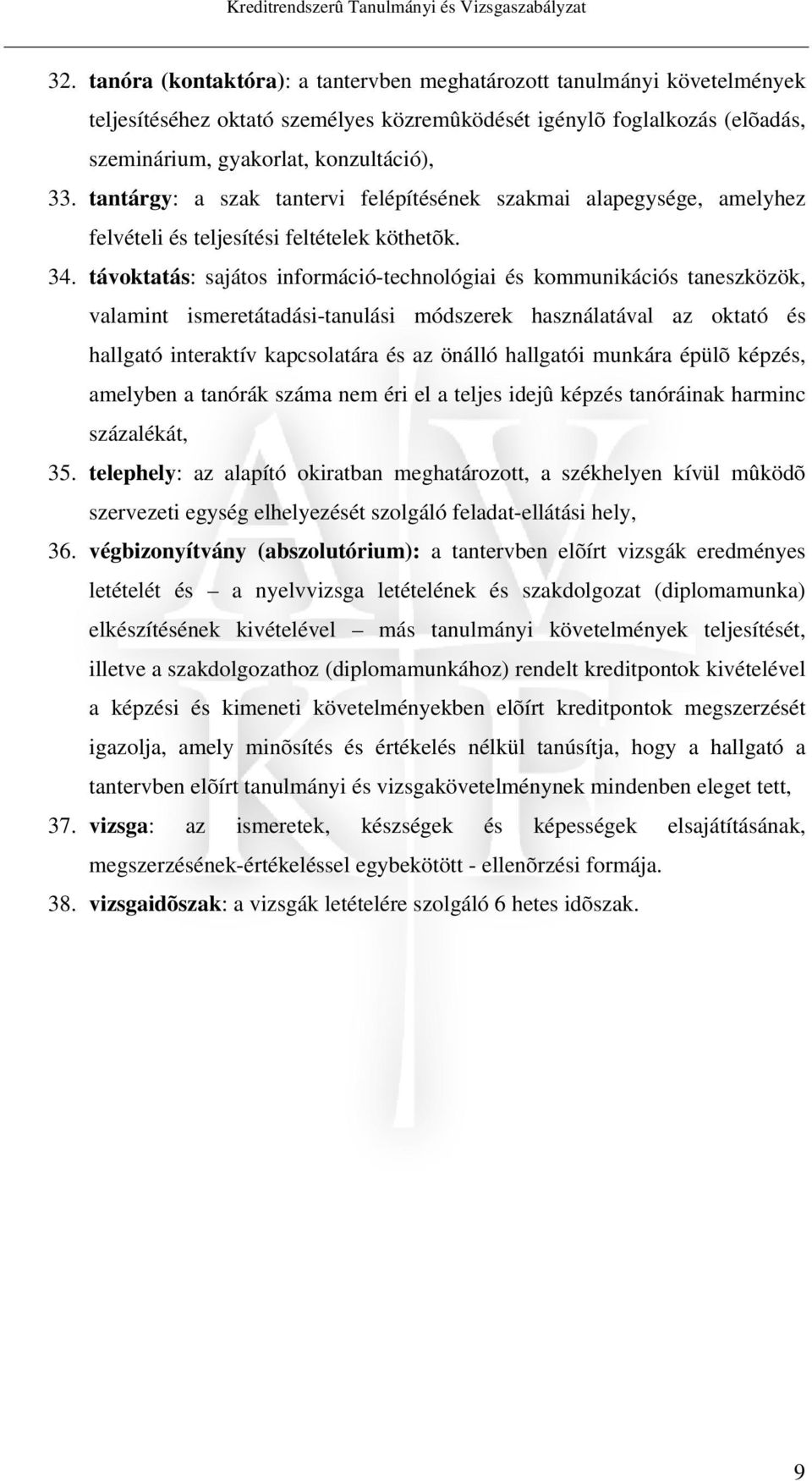 Kreditrendszerû Tanulmányi és Vizsgaszabályzat

32. tanóra (kontaktóra): a tantervben meghatározott tanulmányi követelmények teljesítéséhez oktató személyes közremûködését igénylõ foglalkozás (elõadás, szeminárium, gyakorlat, konzultáció),

33. tantárgy: a szak tantervi felépítésének szakmai alapegysége, amelyhez felvételi és teljesítési feltételek köthetõk.

34. távoktatás: sajátos információ-technológiai és kommunikációs taneszközök, valamint ismeretátadási-tanulási módszerek használatával az oktató és hallgató interaktív kapcsolatára és az önálló hallgatói munkára épülõ képzés, amelyben a tanórák száma nem éri el a teljes idejû képzés tanóráinak harminc százalékát,

35. telephely: az alapító okiratban meghatározott, a székhelyen kívül mûködõ szervezeti egység elhelyezését szolgáló feladat-ellátási hely,

36. végbizonyítvány (abszolutórium): a tantervben elõírt vizsgák eredményes letételét és – a nyelvvizsga letételének és szakdolgozat (diplomamunka) elkészítésének kivételével – más tanulmányi követelmények teljesítését, illetve a szakdolgozathoz (diplomamunkához) rendelt kreditpontok kivételével a képzési és kimeneti követelményekben elõírt kreditpontok megszerzését igazolja, amely minõsítés és értékelés nélkül tanúsítja, hogy a hallgató a tantervben elõírt tanulmányi és vizsgakövetelménynek mindenben eleget tett,

37. vizsga: az ismeretek, készségek és képességek elsajátításának, megszerzésének-értékeléssel egybekötött - ellenõrzési formája.

38. vizsgaidõszak: a vizsgák letételére szolgáló 6 hetes idõszak.

9